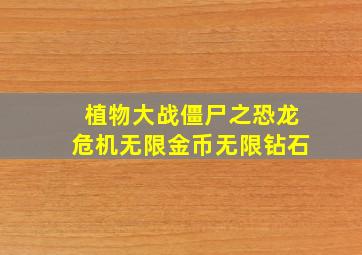 植物大战僵尸之恐龙危机无限金币无限钻石